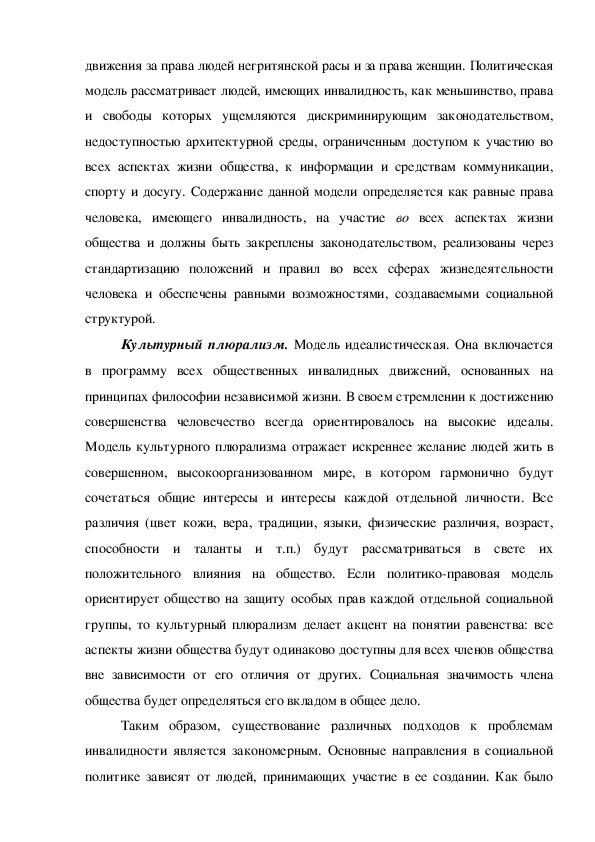 движения за права людей негритянской расы и за права женщин. Политическая модель рассматривает людей, имеющих инвалидность, как меньшинство, права и свободы которых ущемляются дискриминирующим законодательством, недоступностью архитектурной среды, ограниченным доступом к участию во всех аспектах жизни общества, к информации и средствам коммуникации, спорту и досугу. Содержание данной модели определяется как равные права человека, имеющего инвалидность, на участие во всех аспектах жизни общества и должны быть закреплены законодательством, реализованы через стандартизацию положений и правил во всех сферах жизнедеятельности человека и обеспечены равными возможностями, создаваемыми социальной структурой.

Культурный плюрализм. Модель идеалистическая. Она включается в программу всех общественных инвалидных движений, основанных на принципах философии независимой жизни. В своем стремлении к достижению совершенства человечество всегда ориентировалось на высокие идеалы. Модель культурного плюрализма отражает искреннее желание людей жить в совершенном, высокоорганизованном мире, в котором гармонично будут сочетаться общие интересы и интересы каждой отдельной личности. Все различия (цвет кожи, вера, традиции, языки, физические различия, возраст, способности и таланты и т.п.) будут рассматриваться в свете их положительного влияния на общество. Если политико-правовая модель ориентирует общество на защиту особых прав каждой отдельной социальной группы, то культурный плюрализм делает акцент на понятии равенства: все аспекты жизни общества будут одинаково доступны для всех членов общества вне зависимости от его отличия от других. Социальная значимость члена общества будет определяться его вкладом в общее дело.

Таким образом, существование различных подходов к проблемам инвалидности является закономерным. Основные направления в социальной политике зависят от людей, принимающих участие в ее создании. Как было